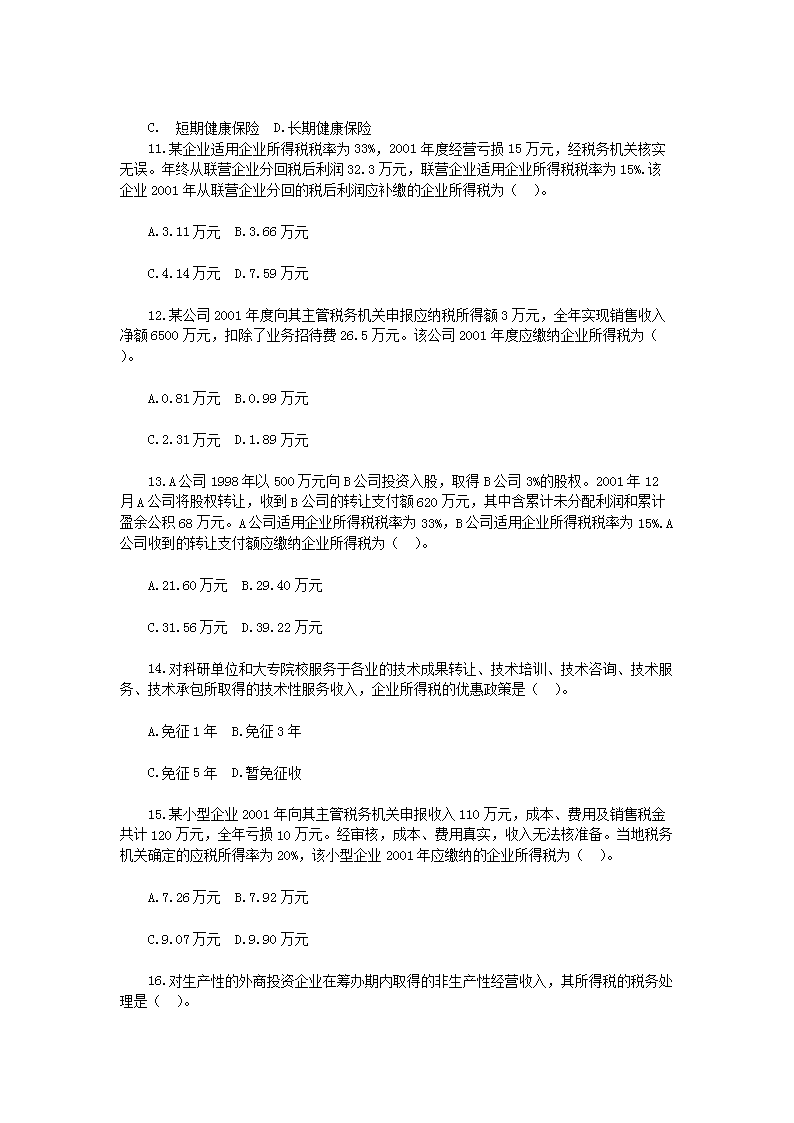 C. 短期健康保险 D.长期健康保险

11.某企业适用企业所得税税率为33%，2001年度经营亏损15万元，经税务机关核实无误。年终从联营企业分回税后利润32.3万元，联营企业适用企业所得税税率为15%.该企业2001年从联营企业分回的税后利润应补缴的企业所得税为（ ）。

A.3.11万元 B.3.66万元

C.4.14万元 D.7.59万元

12.某公司2001年度向其主管税务机关申报应纳税所得额3万元，全年实现销售收入净额6500万元，扣除了业务招待费26.5万元。该公司2001年度应缴纳企业所得税为（ ）。

A.0.81万元 B.0.99万元

C.2.31万元 D.1.89万元

13.A公司1998年以500万元向B公司投资入股，取得B公司3%的股权。2001年12月A公司将股权转让，收到B公司的转让支付额620万元，其中含累计未分配利润和累计盈余公积68万元。A公司适用企业所得税税率为33%，B公司适用企业所得税税率为15%.A公司收到的转让支付额应缴纳企业所得税为（ ）。

A.21.60万元 B.29.40万元

C.31.56万元 D.39.22万元

14.对科研单位和大专院校服务于各业的技术成果转让、技术培训、技术咨询、技术服务、技术承包所取得的技术性服务收入，企业所得税的优惠政策是（ ）。

A.免征1年 B.免征3年

C.免征5年 D.暂免征收

15.某小型企业2001年向其主管税务机关申报收入110万元，成本、费用及销售税金共计120万元，全年亏损10万元。经审核，成本、费用真实，收入无法核准备。当地税务机关确定的应税所得率为20%，该小型企业2001年应缴纳的企业所得税为（ ）。

A.7.26万元 B.7.92万元

C.9.07万元 D.9.90万元

16.对生产性的外商投资企业在筹办期内取得的非生产性经营收入，其所得税的税务处理是（ ）。